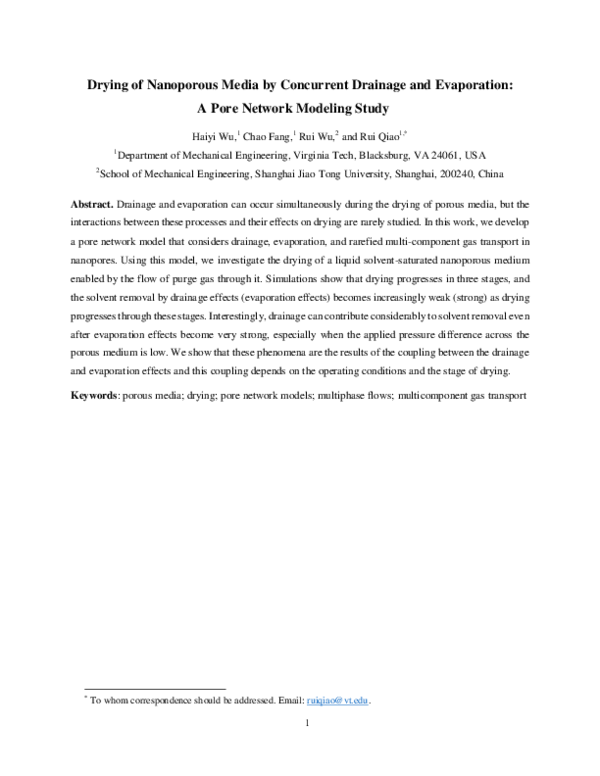 Drying of Nanoporous Media by Concurrent Drainage and Evaporation: A Pore Network Modeling Study

Haiyi Wu,$^{1}$ Chao Fang,$^{1}$ Rui Wu,$^{2}$ and Rui Qiao$^{1,*}$

$^{1}$Department of Mechanical Engineering, Virginia Tech, Blacksburg, VA 24061, USA

$^{2}$School of Mechanical Engineering, Shanghai Jiao Tong University, Shanghai, 200240, China

Abstract. Drainage and evaporation can occur simultaneously during the drying of porous media, but the interactions between these processes and their effects on drying are rarely studied. In this work, we develop a pore network model that considers drainage, evaporation, and rarefied multi-component gas transport in nanopores. Using this model, we investigate the drying of a liquid solvent-saturated nanoporous medium enabled by the flow of purge gas through it. Simulations show that drying progresses in three stages, and the solvent removal by drainage effects (evaporation effects) becomes increasingly weak (strong) as drying progresses through these stages. Interestingly, drainage can contribute considerably to solvent removal even after evaporation effects become very strong, especially when the applied pressure difference across the porous medium is low. We show that these phenomena are the results of the coupling between the drainage and evaporation effects and this coupling depends on the operating conditions and the stage of drying.

Keywords: porous media; drying; pore network models; multiphase flows; multicomponent gas transport

$^{*}$ To whom correspondence should be addressed. Email: ruiqiao@vt.edu.

1